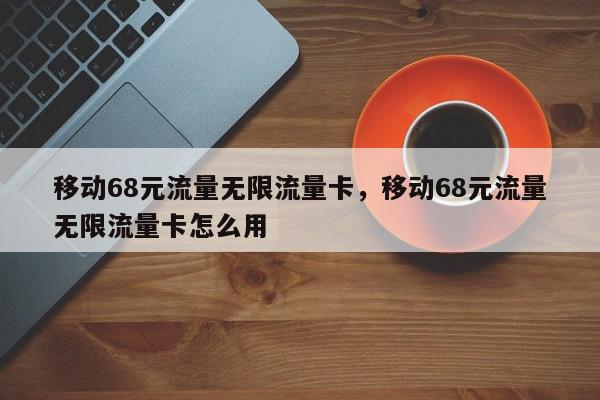 移动68元流量无限流量卡，移动68元流量无限流量卡怎么用